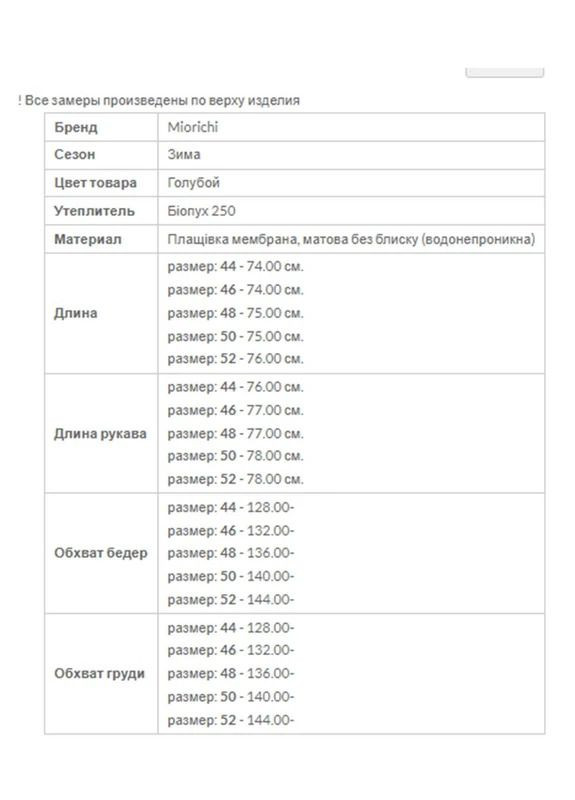 ! Все замеры произведены по верху изделия

| Бренд | Miorichi |
|---|---|
| Сезон | Зима |
| Цвет товара | Голубой |
| Утеплитель | Біопух 250 |
| Материал | Плащівка мембрана, матова без блиску (водонепроникна) |
| Длина | размер: 44 - 74.00 см. размер: 46 - 74.00 см. размер: 48 - 75.00 см. размер: 50 - 75.00 см. размер: 52 - 76.00 см. |
| Длина рукава | размер: 44 - 76.00 см. размер: 46 - 77.00 см. размер: 48 - 77.00 см. размер: 50 - 78.00 см. размер: 52 - 78.00 см. |
| Обхват бедер | размер: 44 - 128.00- размер: 46 - 132.00- размер: 48 - 136.00- размер: 50 - 140.00- размер: 52 - 144.00- |
| Обхват груди | размер: 44 - 128.00- размер: 46 - 132.00- размер: 48 - 136.00- размер: 50 - 140.00- размер: 52 - 144.00- |